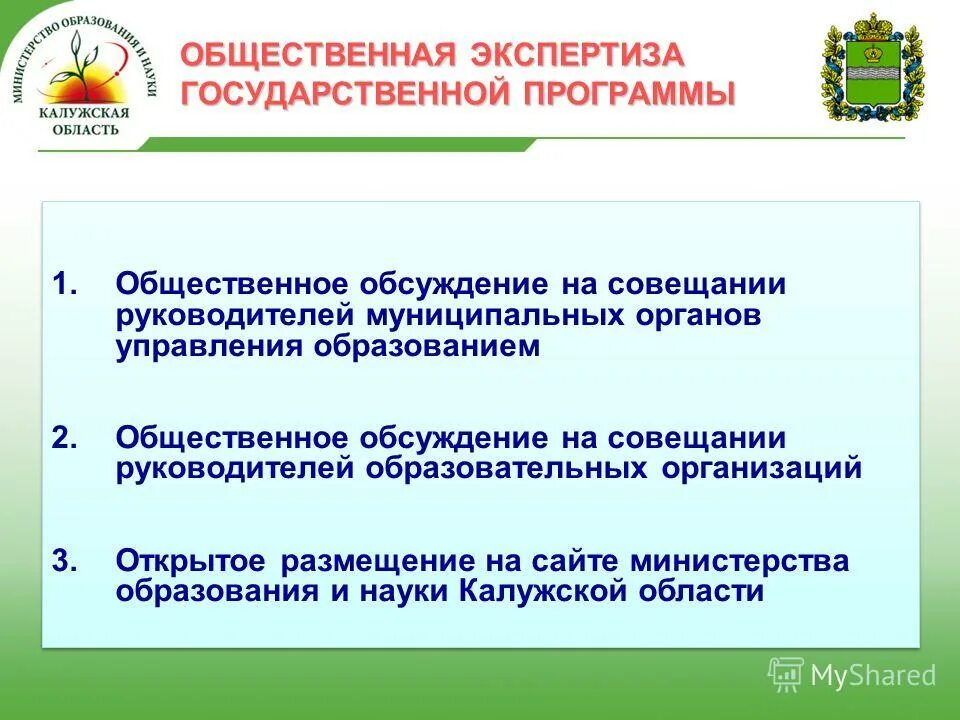 МИНИСТЕРСТВО ОБРАЗОВАНИЯ И НАУКИ
КАЛУЖСКАЯ ОБЛАСТЬ

ОБЩЕСТВЕННАЯ ЭКСПЕРТИЗА ГОСУДАРСТВЕННОЙ ПРОГРАММЫ

1. Общественное обсуждение на совещании руководителей муниципальных органов управления образованием

2. Общественное обсуждение на совещании руководителей образовательных организаций

3. Открытое размещение на сайте министерства образования и науки Калужской области

MyShared